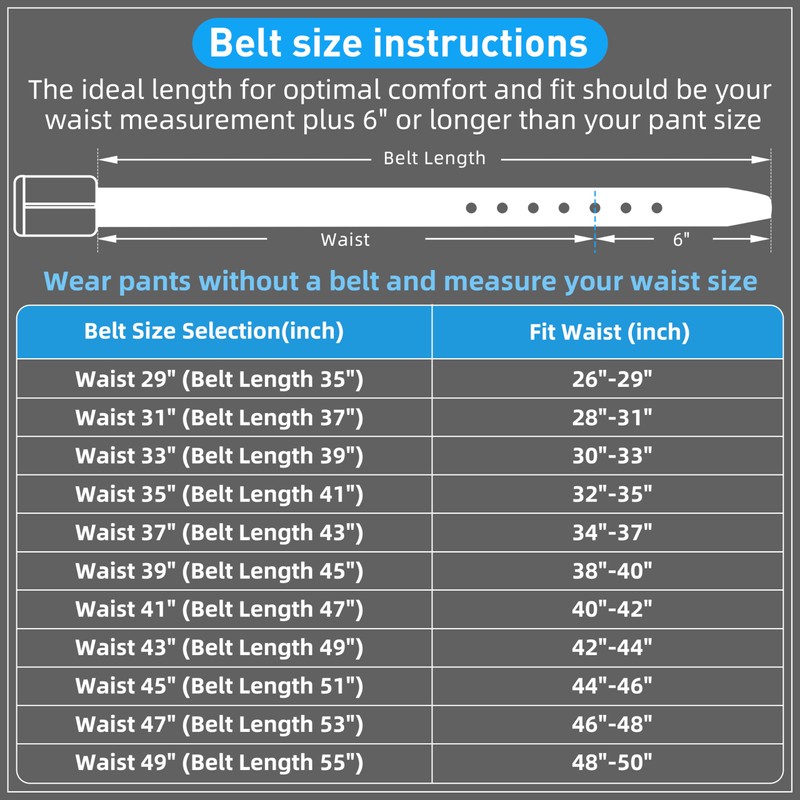 Belt size instructions

The ideal length for optimal comfort and fit should be your waist measurement plus 6" or longer than your pant size

Belt Length

Waist

6"

Wear pants without a belt and measure your waist size

| Belt Size Selection(inch) | Fit Waist (inch) |
|---|---|
| Waist 29" (Belt Length 35") | 26"-29" |
| Waist 31" (Belt Length 37") | 28"-31" |
| Waist 33" (Belt Length 39") | 30"-33" |
| Waist 35" (Belt Length 41") | 32"-35" |
| Waist 37" (Belt Length 43") | 34"-37" |
| Waist 39" (Belt Length 45") | 38"-40" |
| Waist 41" (Belt Length 47") | 40"-42" |
| Waist 43" (Belt Length 49") | 42"-44" |
| Waist 45" (Belt Length 51") | 44"-46" |
| Waist 47" (Belt Length 53") | 46"-48" |
| Waist 49" (Belt Length 55") | 48"-50" |